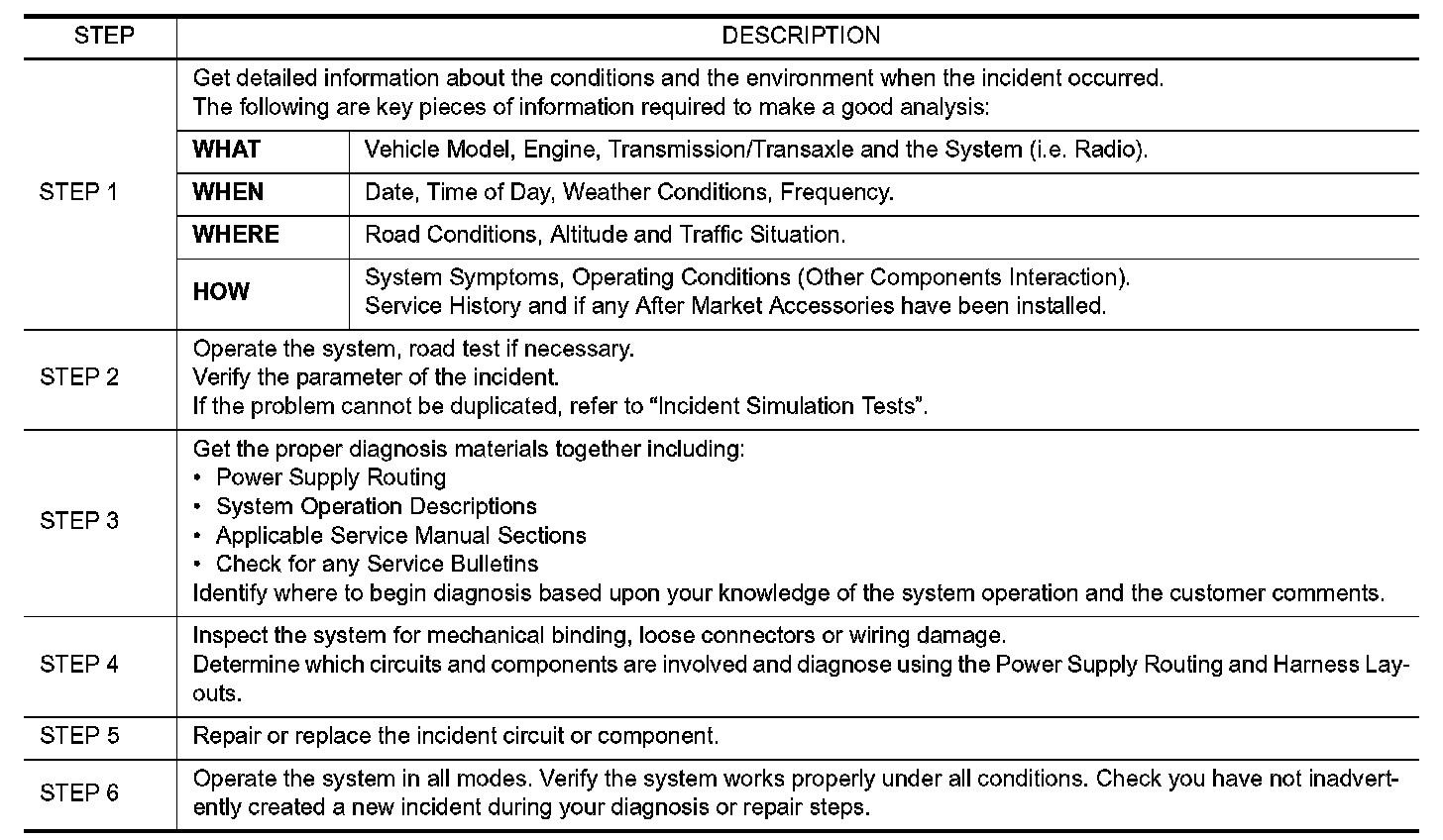 | STEP | DESCRIPTION | |
|---|---|---|
| STEP 1 | Get detailed information about the conditions and the environment when the incident occurred. The following are key pieces of information required to make a good analysis: | |
| | **WHAT** | Vehicle Model, Engine, Transmission/Transaxle and the System (i.e. Radio). |
| | **WHEN** | Date, Time of Day, Weather Conditions, Frequency. |
| | **WHERE** | Road Conditions, Altitude and Traffic Situation. |
| | **HOW** | System Symptoms, Operating Conditions (Other Components Interaction). Service History and if any After Market Accessories have been installed. |
| STEP 2 | Operate the system, road test if necessary. Verify the parameter of the incident. If the problem cannot be duplicated, refer to “Incident Simulation Tests”. | |
| STEP 3 | Get the proper diagnosis materials together including: • Power Supply Routing • System Operation Descriptions • Applicable Service Manual Sections • Check for any Service Bulletins Identify where to begin diagnosis based upon your knowledge of the system operation and the customer comments. | |
| STEP 4 | Inspect the system for mechanical binding, loose connectors or wiring damage. Determine which circuits and components are involved and diagnose using the Power Supply Routing and Harness Layouts. | |
| STEP 5 | Repair or replace the incident circuit or component. | |
| STEP 6 | Operate the system in all modes. Verify the system works properly under all conditions. Check you have not inadvertently created a new incident during your diagnosis or repair steps. | |